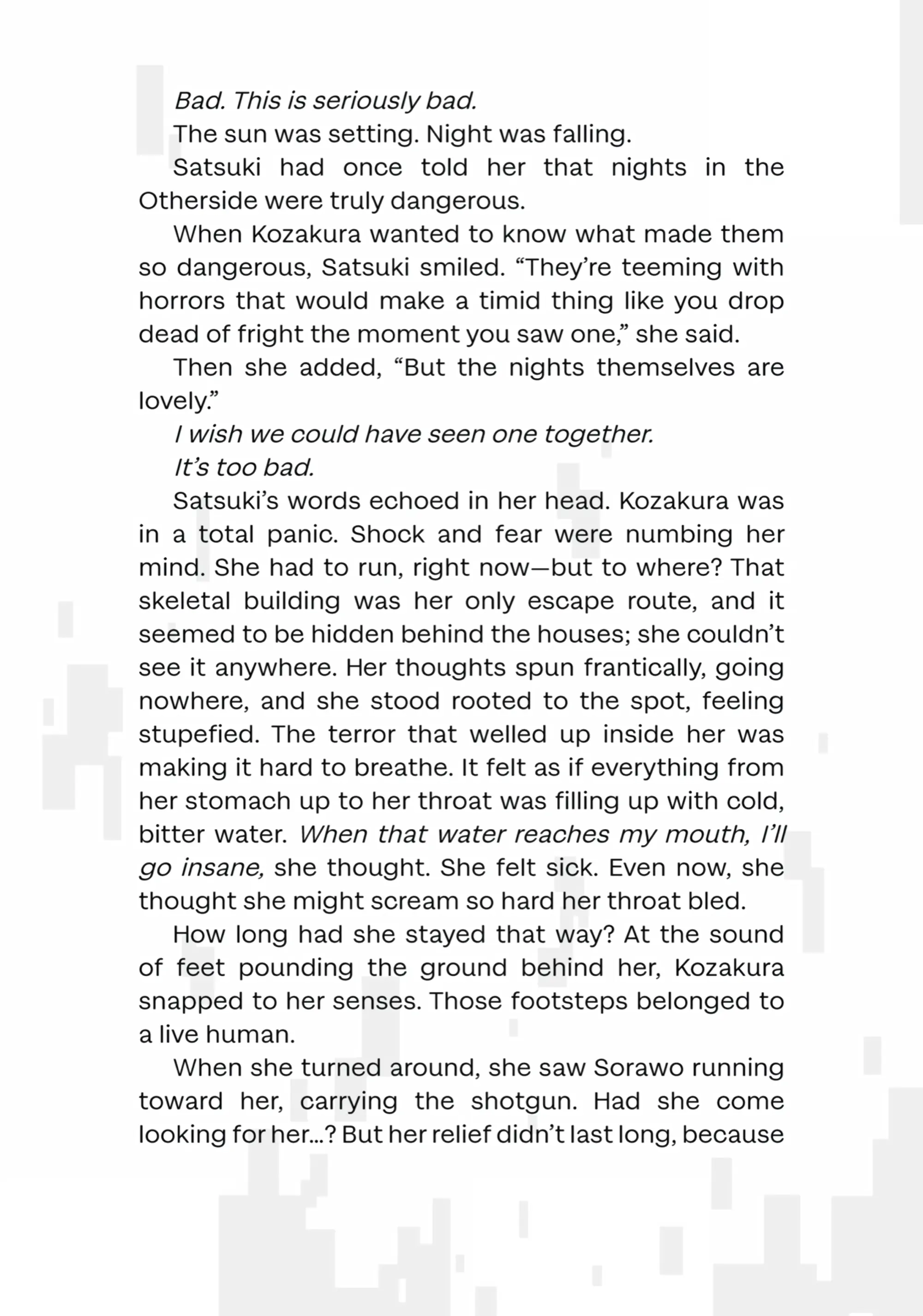 Bad. This is seriously bad.

The sun was setting. Night was falling.

Satsuki had once told her that nights in the Otherside were truly dangerous.

When Kozakura wanted to know what made them so dangerous, Satsuki smiled. "They're teeming with horrors that would make a timid thing like you drop dead of fright the moment you saw one," she said.

Then she added, "But the nights themselves are lovely."

I wish we could have seen one together.

It's too bad.

Satsuki's words echoed in her head. Kozakura was in a total panic. Shock and fear were numbing her mind. She had to run, right now—but to where? That skeletal building was her only escape route, and it seemed to be hidden behind the houses; she couldn't see it anywhere. Her thoughts spun frantically, going nowhere, and she stood rooted to the spot, feeling stupefied. The terror that welled up inside her was making it hard to breathe. It felt as if everything from her stomach up to her throat was filling up with cold, bitter water. When that water reaches my mouth, I'll go insane, she thought. She felt sick. Even now, she thought she might scream so hard her throat bled.

How long had she stayed that way? At the sound of feet pounding the ground behind her, Kozakura snapped to her senses. Those footsteps belonged to a live human.

When she turned around, she saw Sorawo running toward her, carrying the shotgun. Had she come looking for her...? But her relief didn't last long, because